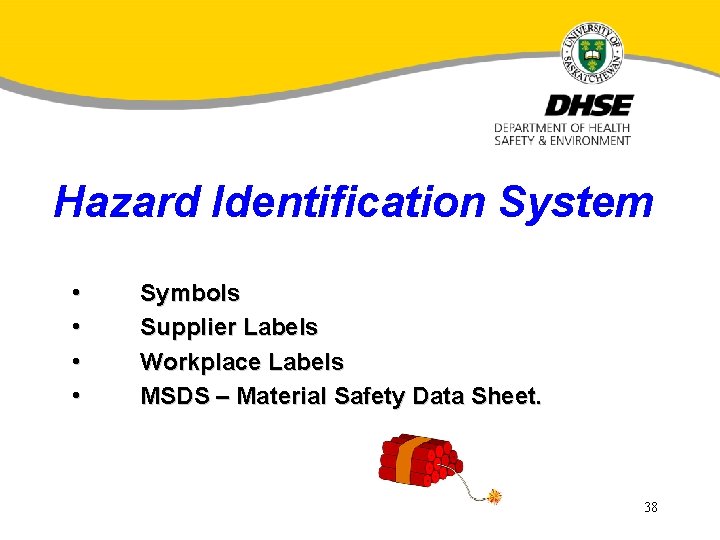 UNIVERSITY OF SASKATCHEWAN

DHSE
DEPARTMENT OF HEALTH
SAFETY & ENVIRONMENT

Hazard Identification System

• Symbols
• Supplier Labels
• Workplace Labels
• MSDS – Material Safety Data Sheet.

38